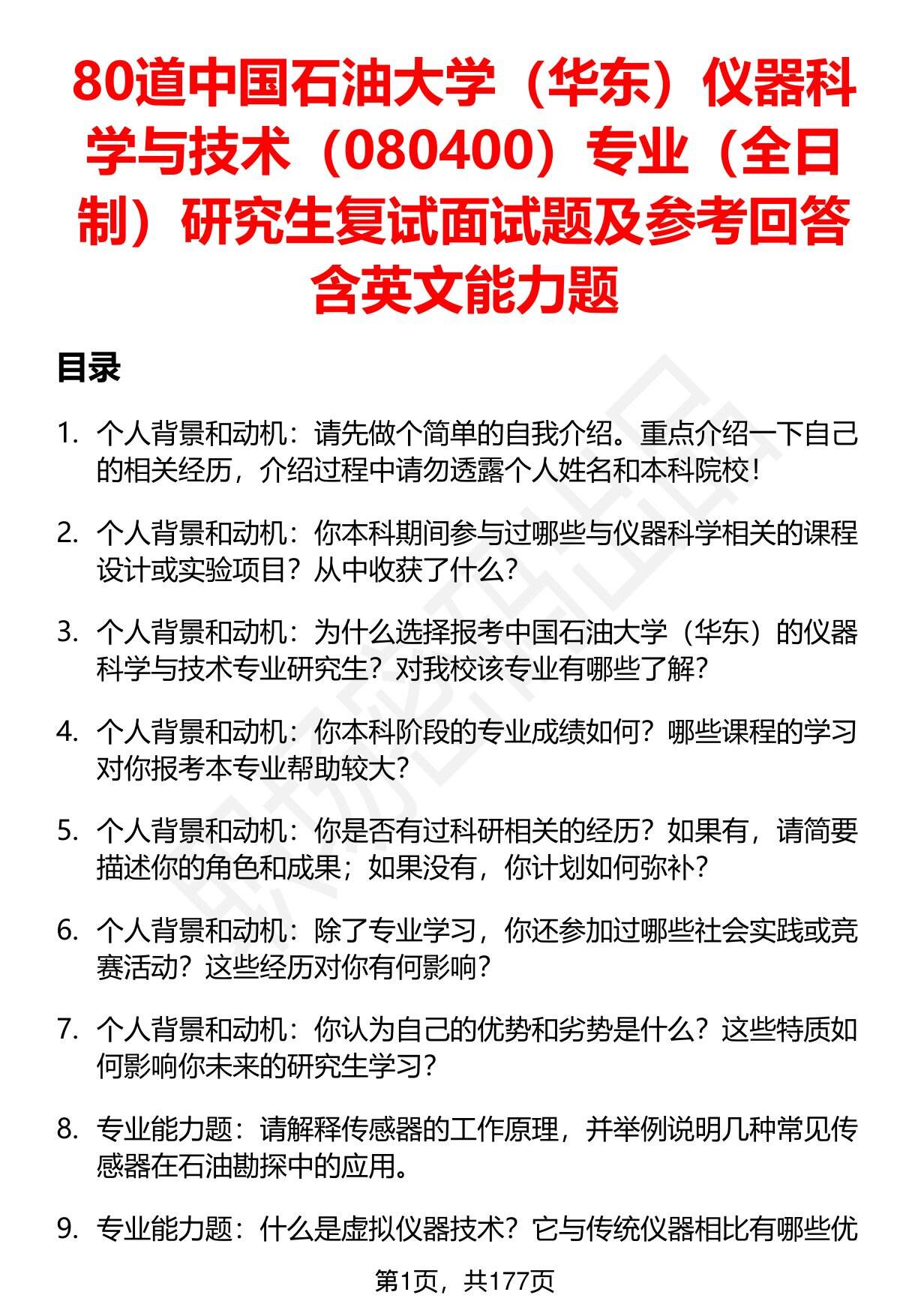 80道中国石油大学（华东）仪器科学与技术（080400）专业（全日制）研究生复试面试题及参考回答含英文能力题

目录

1. 个人背景和动机：请先做个简单的自我介绍。重点介绍一下自己的相关经历，介绍过程中请勿透露个人姓名和本科院校！

2. 个人背景和动机：你本科期间参与过哪些与仪器科学相关的课程设计或实验项目？从中收获了什么？

3. 个人背景和动机：为什么选择报考中国石油大学（华东）的仪器科学与技术专业研究生？对我校该专业有哪些了解？

4. 个人背景和动机：你本科阶段的专业成绩如何？哪些课程的学习对你报考本专业帮助较大？

5. 个人背景和动机：你是否有过科研相关的经历？如果有，请简要描述你的角色和成果；如果没有，你计划如何弥补？

6. 个人背景和动机：除了专业学习，你还参加过哪些社会实践或竞赛活动？这些经历对你有何影响？

7. 个人背景和动机：你认为自己的优势和劣势是什么？这些特质如何影响你未来的研究生学习？

8. 专业能力题：请解释传感器的工作原理，并举例说明几种常见传感器在石油勘探中的应用。

9. 专业能力题：什么是虚拟仪器技术？它与传统仪器相比有哪些优

第1页，共177页